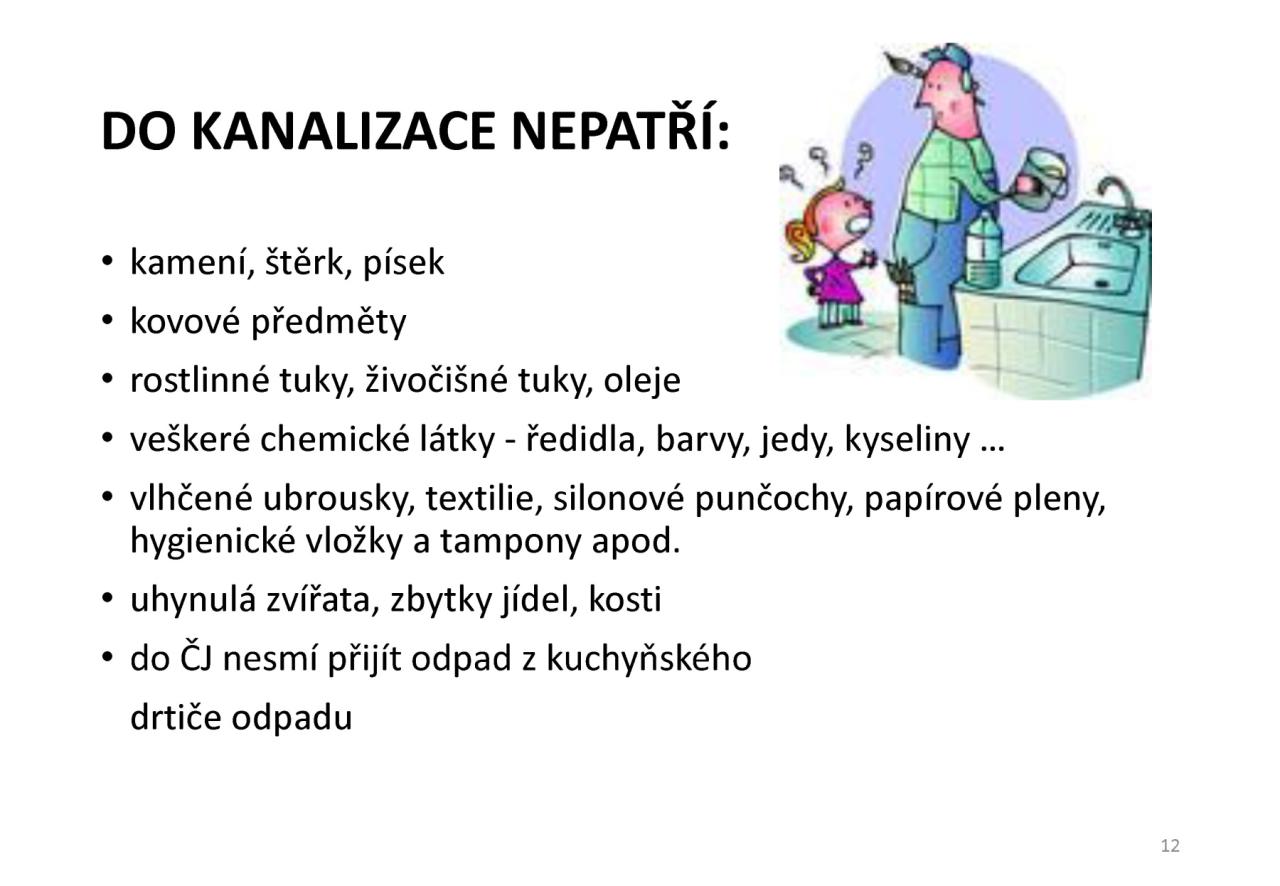 DO KANALIZACE NEPATŘÍ:

• kamení, štěrk, písek
• kovové předměty
• rostlinné tuky, živočišné tuky, oleje
• veškeré chemické látky - ředidla, barvy, jedy, kyseliny …
• vlhčené ubrousky, textilie, silonové punčochy, papírové pleny, hygienické vložky a tampony apod.
• uhynulá zvířata, zbytky jídel, kosti
• do ČJ nesmí přijít odpad z kuchyňského
drtiče odpadu

12